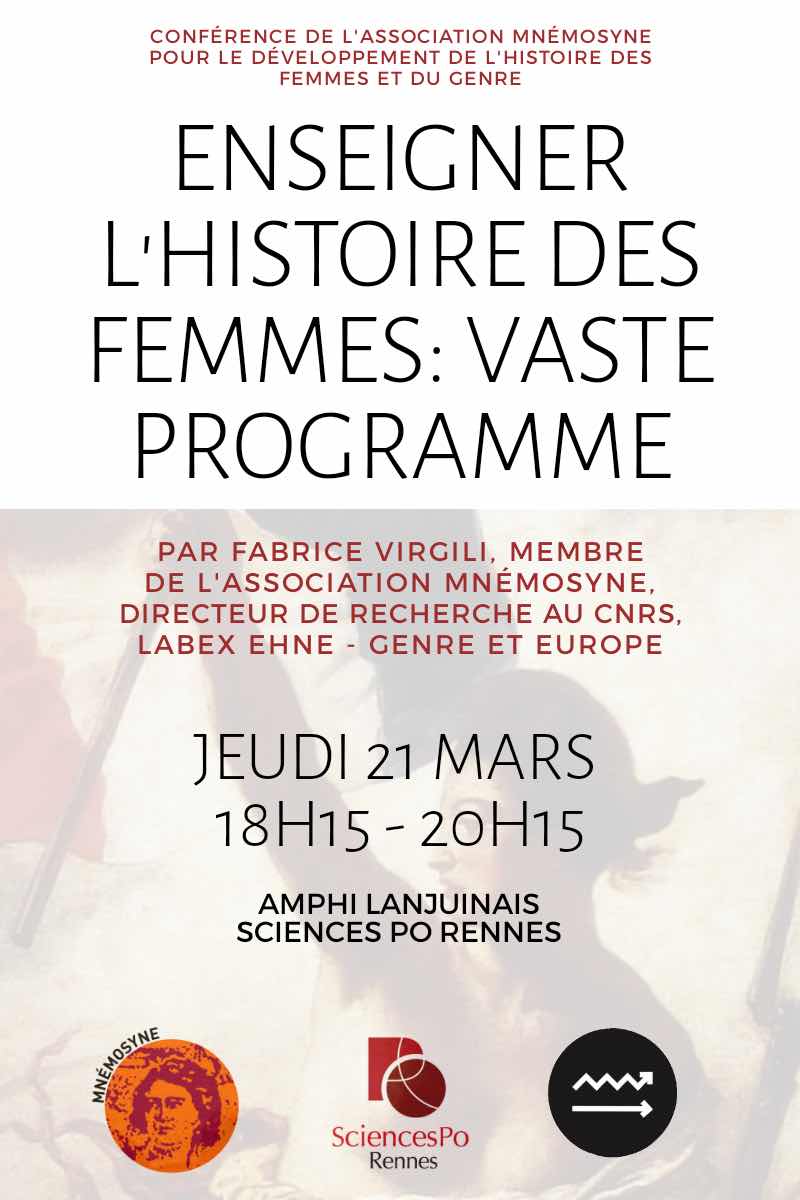 CONFÉRENCE DE L'ASSOCIATION MNÉMOSYNE POUR LE DÉVELOPPEMENT DE L'HISTOIRE DES FEMMES ET DU GENRE

ENSEIGNER L'HISTOIRE DES FEMMES: VASTE PROGRAMME

PAR FABRICE VIRGILI, MEMBRE DE L'ASSOCIATION MNÉMOSYNE, DIRECTEUR DE RECHERCHE AU CNRS, LABEX EHNE - GENRE ET EUROPE

JEUDI 21 MARS
18H15 - 20H15

AMPHI LANJUINAIS
SCIENCES PO RENNES

MNÉMOSYNE

SciencesPo
Rennes